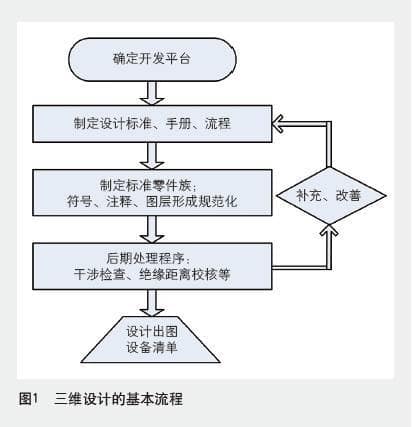 确定开发平台

制定设计标准、手册、流程

制定标准零件族;
符号、注释、图层形成规范化

补充、改善

后期处理程序:
干涉检查、绝缘距离校核等

设计出图
设备清单

图1 三维设计的基本流程